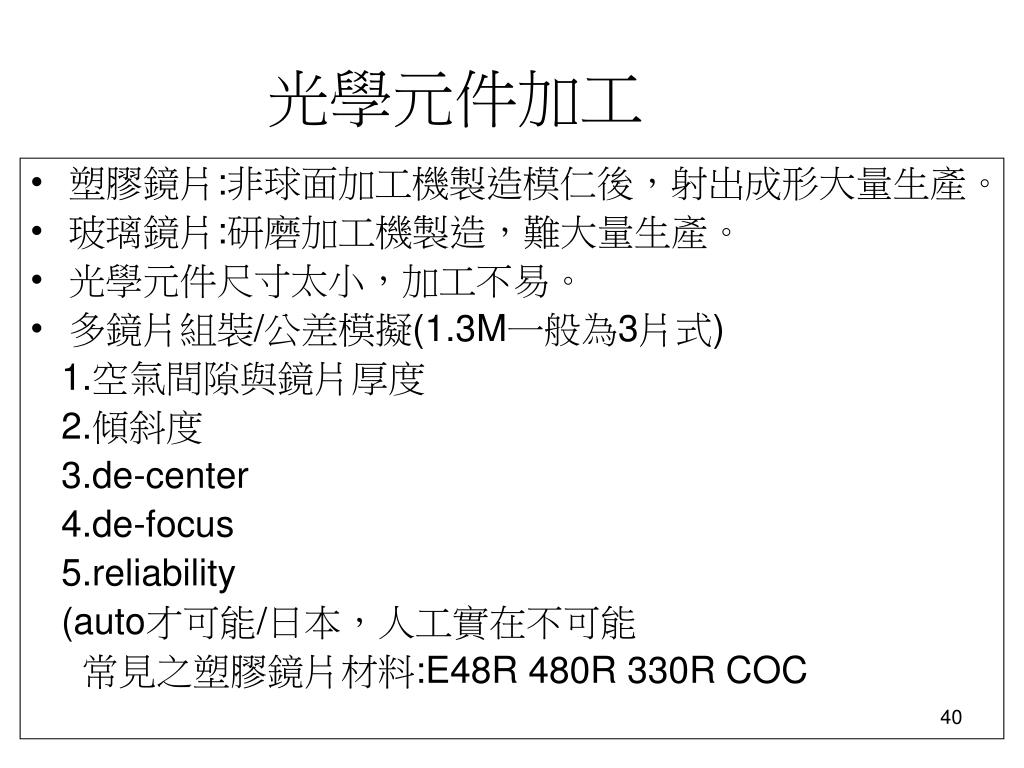 光學元件加工

• 塑膠鏡片:非球面加工機製造模仁後，射出成形大量生產。
• 玻璃鏡片:研磨加工機製造，難大量生產。
• 光學元件尺寸太小，加工不易。
• 多鏡片組裝/公差模擬(1.3M一般為3片式)

1.空氣間隙與鏡片厚度
2.傾斜度
3.de-center
4.de-focus
5.reliability
(auto才可能/日本，人工實在不可能
常見之塑膠鏡片材料:E48R 480R 330R COC

40